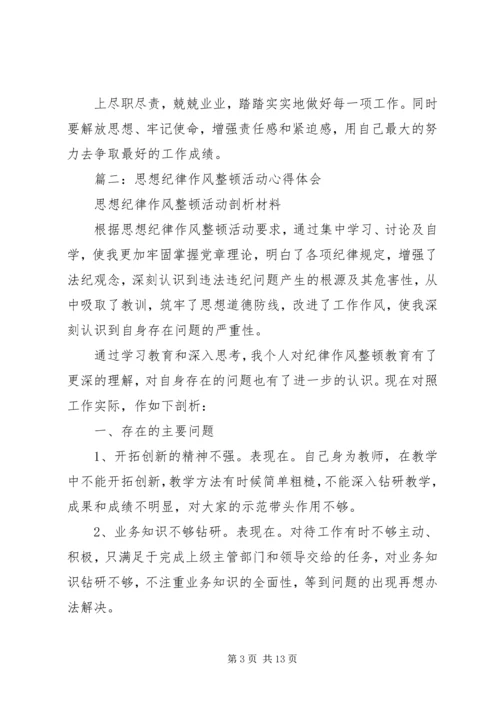 上尽职尽责，兢兢业业，踏踏实实地做好每一项工作。同时要解放思想、牢记使命，增强责任感和紧迫感，用自己最大的努力去争取最好的工作成绩。

篇二：思想纪律作风整顿活动心得体会

思想纪律作风整顿活动剖析材料

根据思想纪律作风整顿活动要求，通过集中学习、讨论及自学，使我更加牢固掌握党章理论，明白了各项纪律规定，增强了法纪观念，深刻认识到违法违纪问题产生的根源及其危害性，从中吸取了教训，筑牢了思想道德防线，改进了工作作风，使我深刻认识到自身存在问题的严重性。

通过学习教育和深入思考，我个人对纪律作风整顿教育有了更深的理解，对自身存在的问题也有了进一步的认识。现在对照工作实际，作如下剖析：

一、存在的主要问题

1、开拓创新的精神不强。表现在。自己身为教师，在教学中不能开拓创新，教学方法有时候简单粗糙，不能深入钻研教学，成果和成绩不明显，对大家的示范带头作用不够。

2、业务知识不够钻研。表现在。对待工作有时不够主动、积极，只满足于完成上级主管部门和领导交给的任务，对业务知识钻研不够，不注重业务知识的全面性，等到问题的出现再想办法解决。

第 3 页 共 13 页